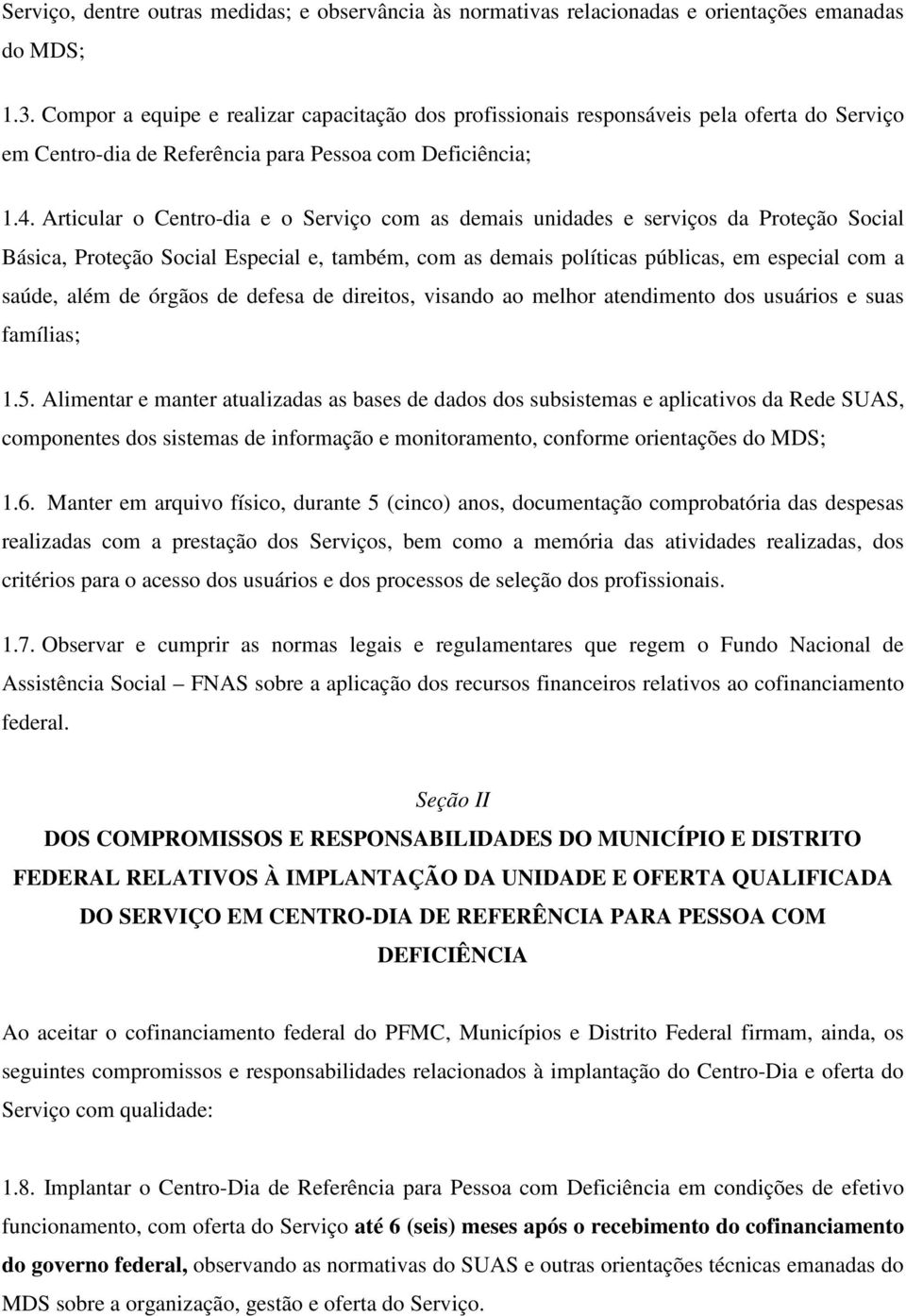 Serviço, dentre outras medidas; e observância às normativas relacionadas e orientações emanadas do MDS;

1.3. Compor a equipe e realizar capacitação dos profissionais responsáveis pela oferta do Serviço em Centro-dia de Referência para Pessoa com Deficiência;

1.4. Articular o Centro-dia e o Serviço com as demais unidades e serviços da Proteção Social Básica, Proteção Social Especial e, também, com as demais políticas públicas, em especial com a saúde, além de órgãos de defesa de direitos, visando ao melhor atendimento dos usuários e suas famílias;

1.5. Alimentar e manter atualizadas as bases de dados dos subsistemas e aplicativos da Rede SUAS, componentes dos sistemas de informação e monitoramento, conforme orientações do MDS;

1.6. Manter em arquivo físico, durante 5 (cinco) anos, documentação comprobatória das despesas realizadas com a prestação dos Serviços, bem como a memória das atividades realizadas, dos critérios para o acesso dos usuários e dos processos de seleção dos profissionais.

1.7. Observar e cumprir as normas legais e regulamentares que regem o Fundo Nacional de Assistência Social – FNAS sobre a aplicação dos recursos financeiros relativos ao cofinanciamento federal.

Seção II

DOS COMPROMISSOS E RESPONSABILIDADES DO MUNICÍPIO E DISTRITO FEDERAL RELATIVOS À IMPLANTAÇÃO DA UNIDADE E OFERTA QUALIFICADA DO SERVIÇO EM CENTRO-DIA DE REFERÊNCIA PARA PESSOA COM DEFICIÊNCIA

Ao aceitar o cofinanciamento federal do PFMC, Municípios e Distrito Federal firmam, ainda, os seguintes compromissos e responsabilidades relacionados à implantação do Centro-Dia e oferta do Serviço com qualidade:

1.8. Implantar o Centro-Dia de Referência para Pessoa com Deficiência em condições de efetivo funcionamento, com oferta do Serviço até 6 (seis) meses após o recebimento do cofinanciamento do governo federal, observando as normativas do SUAS e outras orientações técnicas emanadas do MDS sobre a organização, gestão e oferta do Serviço.